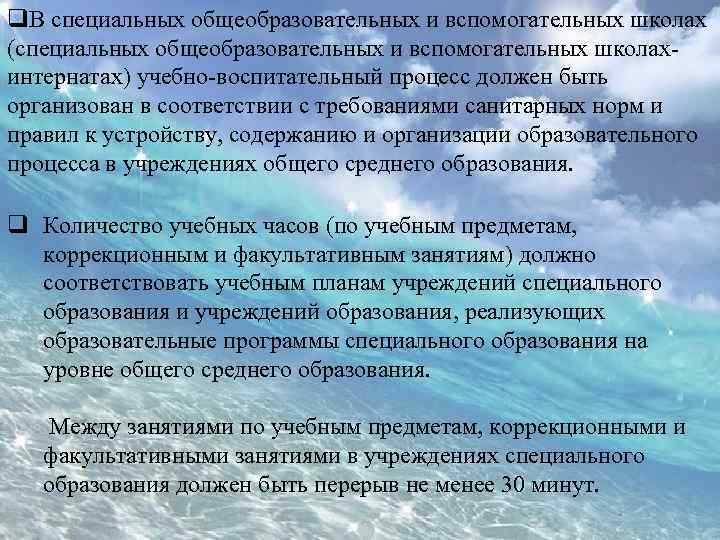 ❑В специальных общеобразовательных и вспомогательных школах (специальных общеобразовательных и вспомогательных школах-интернатах) учебно-воспитательный процесс должен быть организован в соответствии с требованиями санитарных норм и правил к устройству, содержанию и организации образовательного процесса в учреждениях общего среднего образования.

❑ Количество учебных часов (по учебным предметам, коррекционным и факультативным занятиям) должно соответствовать учебным планам учреждений специального образования и учреждений образования, реализующих образовательные программы специального образования на уровне общего среднего образования.

Между занятиями по учебным предметам, коррекционными и факультативными занятиями в учреждениях специального образования должен быть перерыв не менее 30 минут.